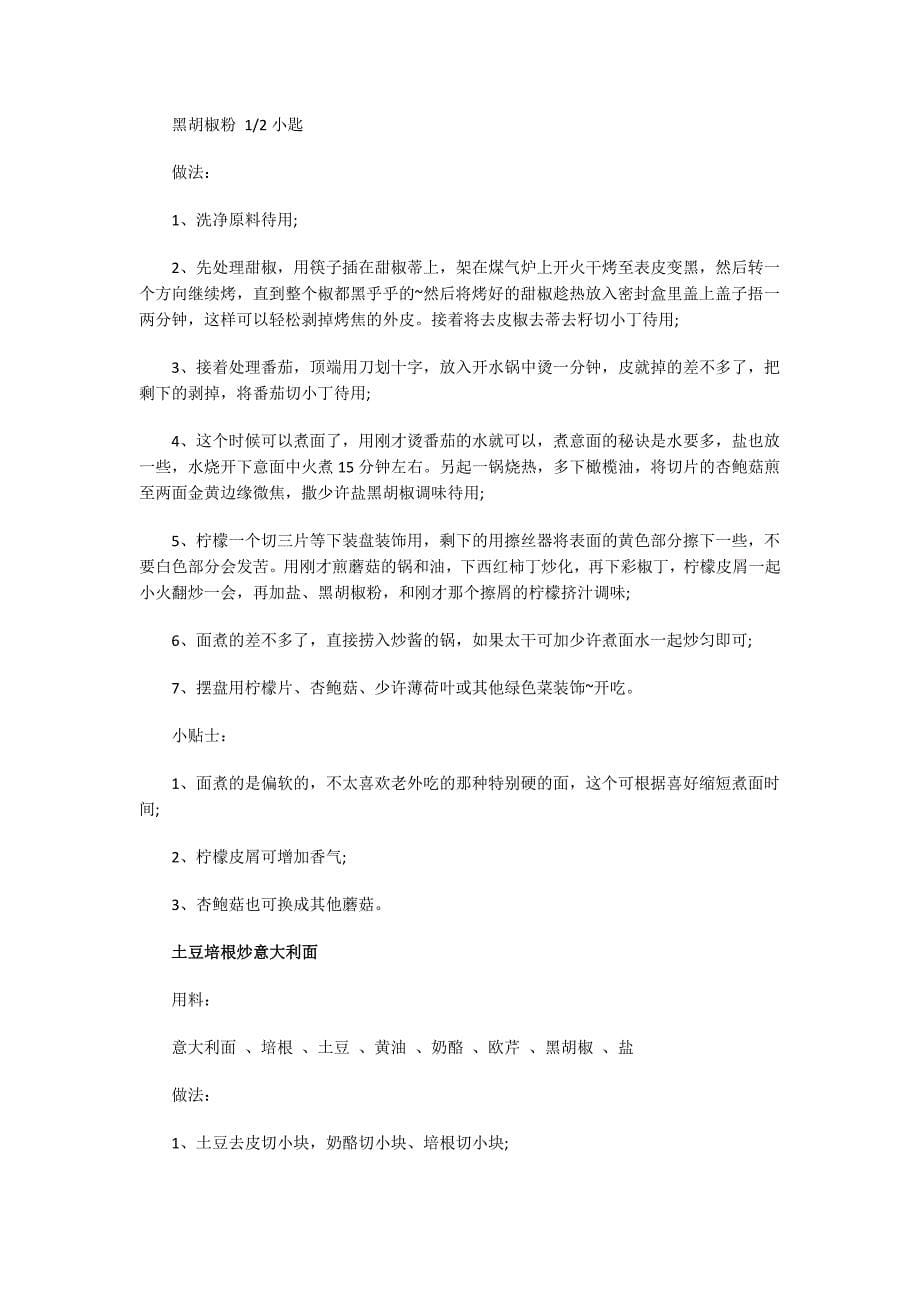 黑胡椒粉 1/2 小匙

做法：

1、洗净原料待用;

2、先处理甜椒，用筷子插在甜椒蒂上，架在煤气炉上开火干烤至表皮变黑，然后转一个方向继续烤，直到整个椒都黑乎乎的~然后将烤好的甜椒趁热放入密封盒里盖上盖子捂一两分钟，这样可以轻松剥掉烤焦的外皮。接着将去皮椒去蒂去籽切小丁待用;

3、接着处理番茄，顶端用刀划十字，放入开水锅中烫一分钟，皮就掉的差不多了，把剩下的剥掉，将番茄切小丁待用;

4、这个时候可以煮面了，用刚才烫番茄的水就可以，煮意面的秘诀是水要多，盐也放一些，水烧开下意面中火煮 15 分钟左右。另起一锅烧热，多下橄榄油，将切片的杏鲍菇煎至两面金黄边缘微焦，撒少许盐黑胡椒调味待用;

5、柠檬一个切三片等下装盘装饰用，剩下的用擦丝器将表面的黄色部分擦下一些，不要白色部分会发苦。用刚才煎蘑菇的锅和油，下西红柿丁炒化，再下彩椒丁，柠檬皮屑一起小火翻炒一会，再加盐、黑胡椒粉，和刚才那个擦屑的柠檬挤汁调味;

6、面煮的差不多了，直接捞入炒酱的锅，如果太干可加少许煮面水一起炒匀即可;

7、摆盘用柠檬片、杏鲍菇、少许薄荷叶或其他绿色菜装饰~开吃。

小贴士：

1、面煮的是偏软的，不太喜欢老外吃的那种特别硬的面，这个可根据喜好缩短煮面时间;

2、柠檬皮屑可增加香气;

3、杏鲍菇也可换成其他蘑菇。

土豆培根炒意大利面

用料：

意大利面 、培根 、土豆 、黄油 、奶酪 、欧芹 、黑胡椒 、盐

做法：

1、土豆去皮切小块，奶酪切小块、培根切小块;